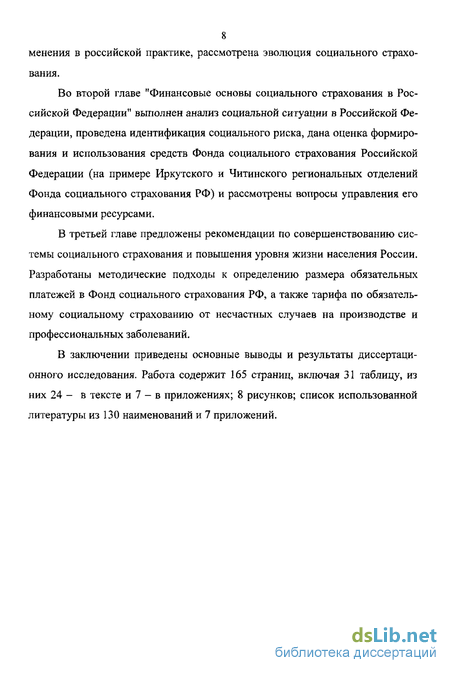 8

менения в российской практике, рассмотрена эволюция социального страхования.

Во второй главе "Финансовые основы социального страхования в Российской Федерации" выполнен анализ социальной ситуации в Российской Федерации, проведена идентификация социального риска, дана оценка формирования и использования средств Фонда социального страхования Российской Федерации (на примере Иркутского и Читинского региональных отделений Фонда социального страхования РФ) и рассмотрены вопросы управления его финансовыми ресурсами.

В третьей главе предложены рекомендации по совершенствованию системы социального страхования и повышения уровня жизни населения России. Разработаны методические подходы к определению размера обязательных платежей в Фонд социального страхования РФ, а также тарифа по обязательному социальному страхованию от несчастных случаев на производстве и профессиональных заболеваний.

В заключении приведены основные выводы и результаты диссертационного исследования. Работа содержит 165 страниц, включая 31 таблицу, из них 24 – в тексте и 7 – в приложениях; 8 рисунков; список использованной литературы из 130 наименований и 7 приложений.

dsLib.net
библиотека диссертаций